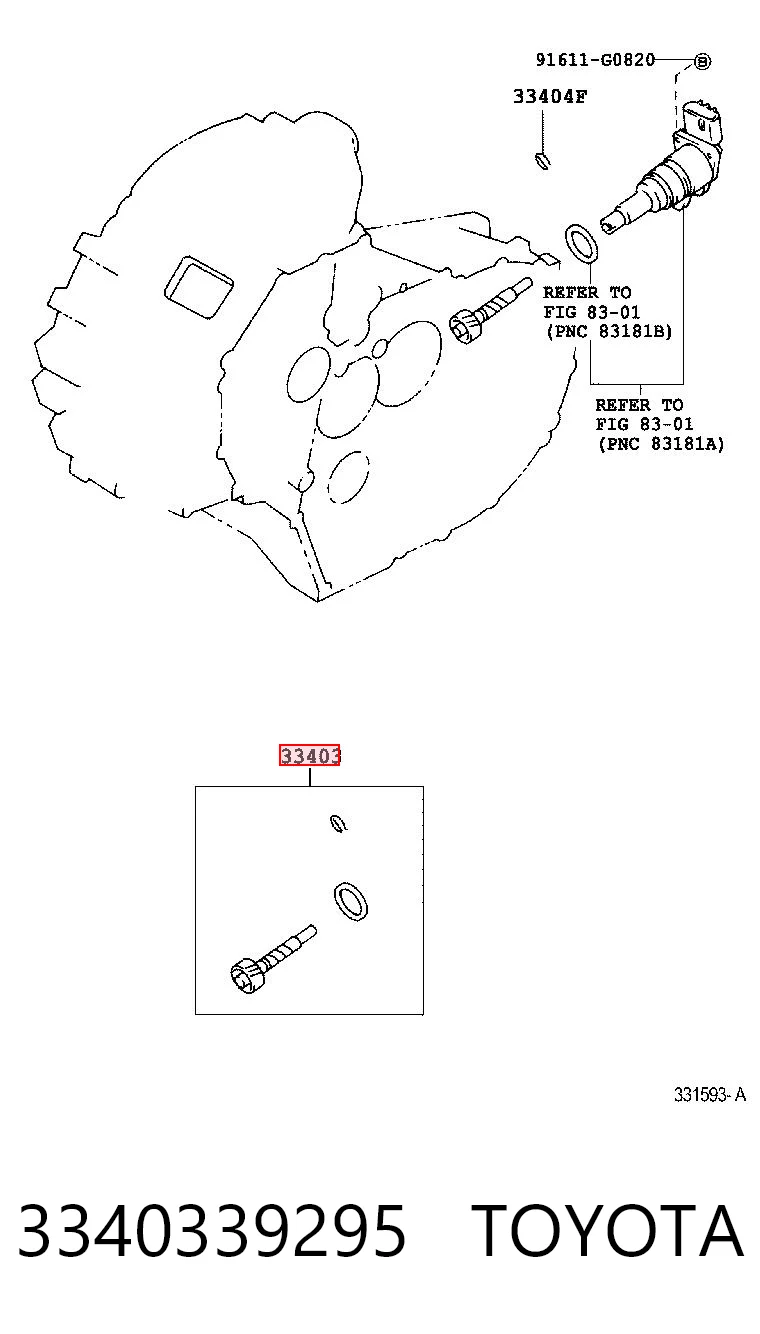 91611-G0820 B

33404F

REFER TO
FIG 83-01
(PNC 83181B)

REFER TO
FIG 83-01
(PNC 83181A)

33403

331593- A

3340339295 TOYOTA